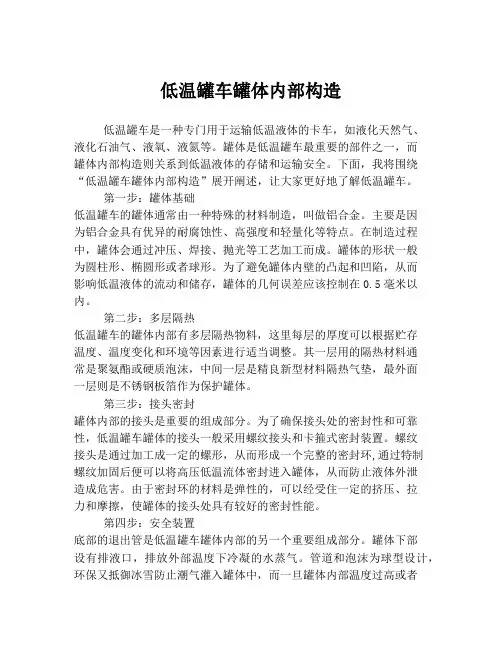 低温罐车罐体内部构造

低温罐车是一种专门用于运输低温液体的卡车，如液化天然气、液化石油气、液氧、液氮等。罐体是低温罐车最重要的部件之一，而罐体内部构造则关系到低温液体的存储和运输安全。下面，我将围绕“低温罐车罐体内部构造”展开阐述，让大家更好地了解低温罐车。

第一步：罐体基础

低温罐车的罐体通常由一种特殊的材料制造，叫做铝合金。主要是因为铝合金具有优异的耐腐蚀性、高强度和轻量化等特点。在制造过程中，罐体会通过冲压、焊接、抛光等工艺加工而成。罐体的形状一般为圆柱形、椭圆形或者球形。为了避免罐体内壁的凸起和凹陷，从而影响低温液体的流动和储存，罐体的几何误差应该控制在 0.5 毫米以内。

第二步：多层隔热

低温罐车的罐体内部有多层隔热物料，这里每层的厚度可以根据贮存温度、温度变化和环境等因素进行适当调整。其一层用的隔热材料通常是聚氨酯或硬质泡沫，中间一层是精良新型材料隔热气垫，最外面一层则是不锈钢板箔作为保护罐体。

第三步：接头密封

罐体内部的接头是重要的组成部分。为了确保接头处的密封性和可靠性，低温罐车罐体的接头一般采用螺纹接头和卡箍式密封装置。螺纹接头是通过加工成一定的螺形，从而形成一个完整的密封环，通过特制螺纹加固后便可以将高压低温流体密封进入罐体，从而防止液体外泄造成危害。由于密封环的材料是弹性的，可以经受住一定的挤压、拉力和摩擦，使罐体的接头处具有较好的密封性能。

第四步：安全装置

底部的退出管是低温罐车罐体内部的另一个重要组成部分。罐体下部设有排液口，排放外部温度下冷凝的水蒸气。管道和泡沫为球型设计，环保又抵御冰雪防止潮气灌入罐体中，而一旦罐体内部温度过高或者